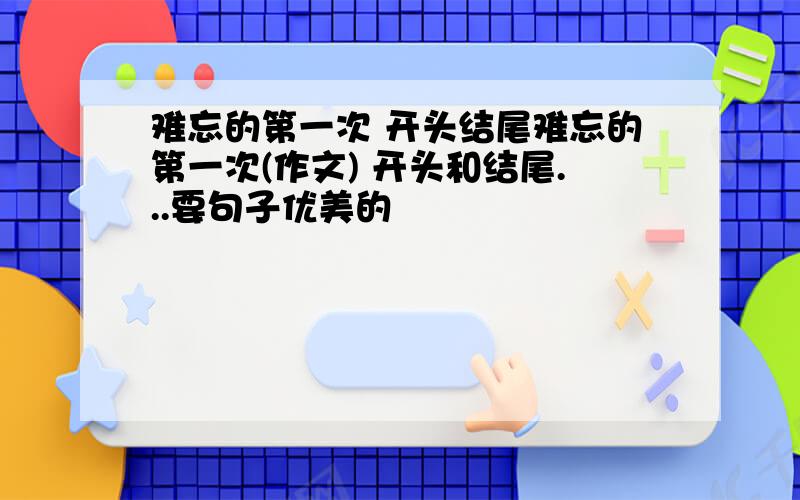 难忘的第一次 开头结尾难忘的第一次(作文) 开头和结尾...要句子优美的